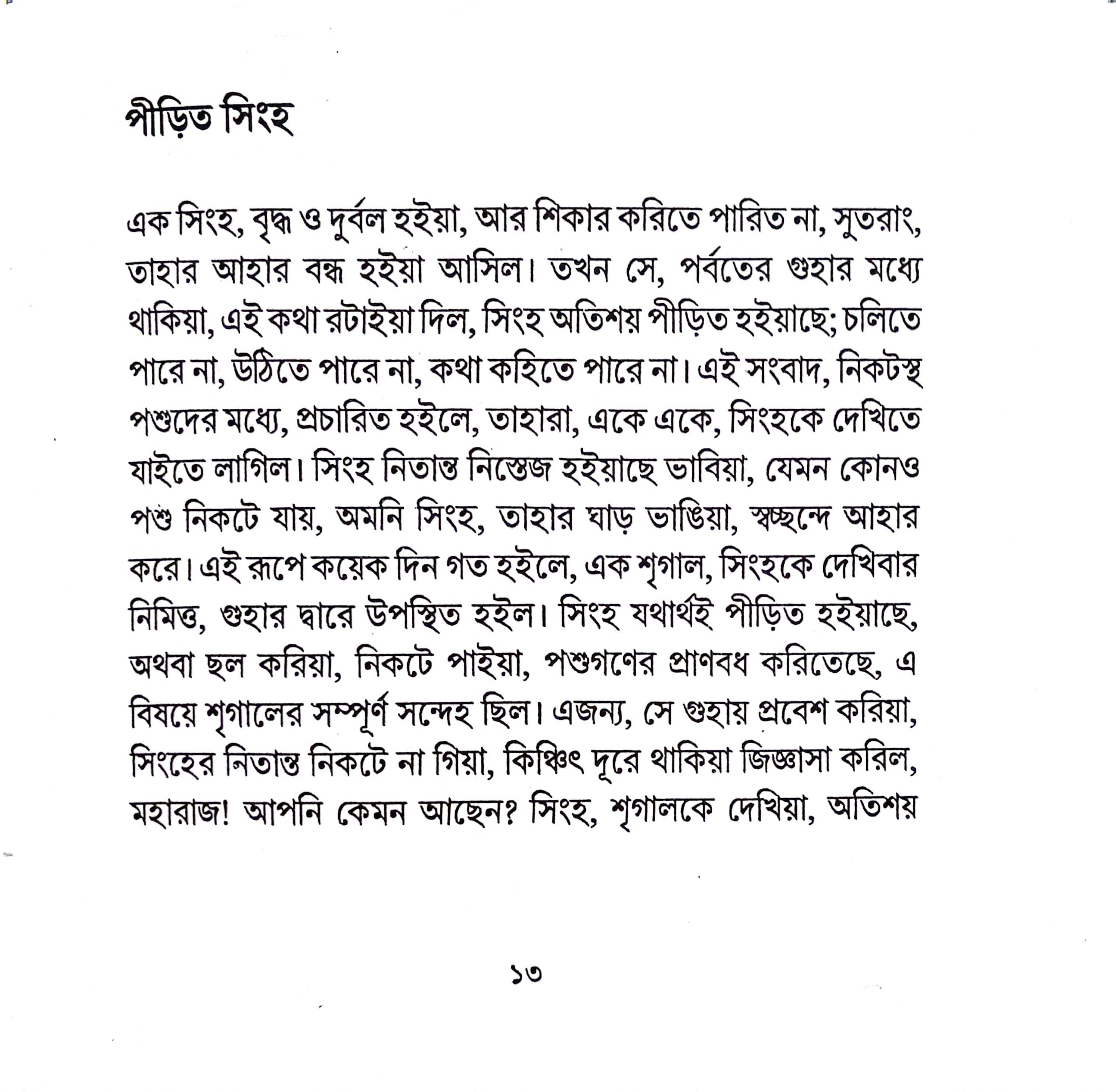 পীড়িত সিংহ

এক সিংহ, বৃদ্ধ ও দুর্বল হইয়া, আর শিকার করিতে পারিত না, সুতরাং, তাহার আহার বন্ধ হইয়া আসিল। তখন সে, পর্বতের গুহার মধ্যে থাকিয়া, এই কথা রটাইয়া দিল, সিংহ অতিশয় পীড়িত হইয়াছে; চলিতে পারে না, উঠিতে পারে না, কথা কহিতে পারে না। এই সংবাদ, নিকটস্থ পশুদের মধ্যে, প্রচারিত হইলে, তাহারা, একে একে, সিংহকে দেখিতে যাইতে লাগিল। সিংহ নিতান্ত নিস্তেজ হইয়াছে ভাবিয়া, যেমন কোনও পশু নিকটে যায়, অমনি সিংহ, তাহার ঘাড় ভাঙিয়া, স্বচ্ছন্দে আহার করে। এই রূপে কয়েক দিন গত হইলে, এক শৃগাল, সিংহকে দেখিবার নিমিত্ত, গুহার দ্বারে উপস্থিত হইল। সিংহ যথার্থই পীড়িত হইয়াছে, অথবা ছল করিয়া, নিকটে পাইয়া, পশুগণের প্রাণবধ করিতেছে, এ বিষয়ে শৃগালের সম্পূর্ণ সন্দেহ ছিল। এজন্য, সে গুহায় প্রবেশ করিয়া, সিংহের নিতান্ত নিকটে না গিয়া, কিঞ্চিৎ দূরে থাকিয়া জিজ্ঞাসা করিল, মহারাজ! আপনি কেমন আছেন? সিংহ, শৃগালকে দেখিয়া, অতিশয়

১৩